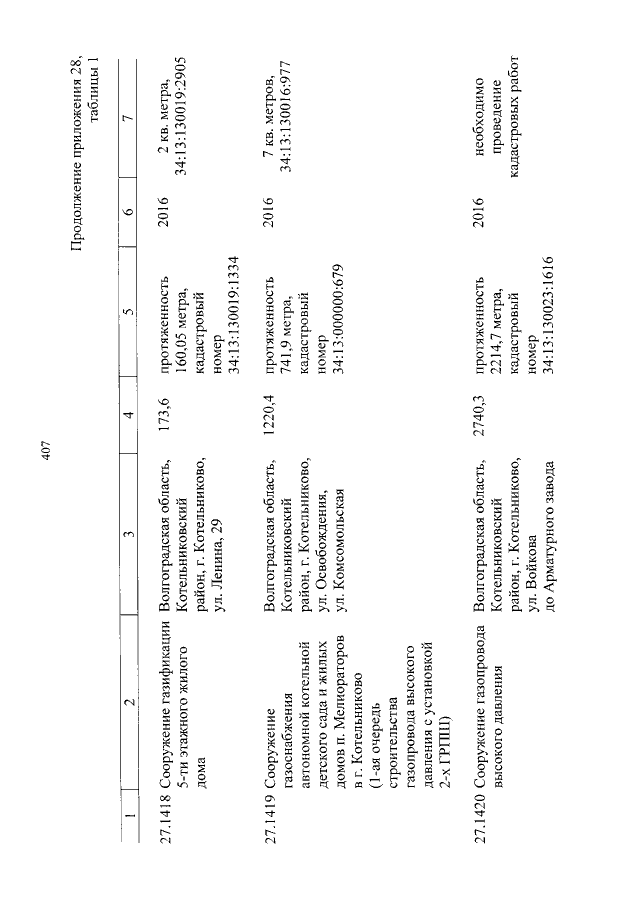 407

Продолжение приложения 28, таблицы 1

| 1 | 2 | 3 | 4 | 5 | 6 | 7 |
|---|---|---|---|---|---|---|
| 27.1418 | Сооружение газификации 5-ти этажного жилого дома | Волгоградская область, Котельниковский район, г. Котельниково, ул. Ленина, 29 | 173,6 | протяженность 160,05 метра, кадастровый номер 34:13:130019:1334 | 2016 | 2 кв. метра, 34:13:130019:2905 |
| 27.1419 | Сооружение газоснабжения автономной котельной детского сада и жилых домов п. Мелиораторов в г. Котельниково (1-ая очередь строительства газопровода высокого давления с установкой 2-х ГРПШ) | Волгоградская область, Котельниковский район, г. Котельниково, ул. Освобождения, ул. Комсомольская | 1220,4 | протяженность 741,9 метра, кадастровый номер 34:13:000000:679 | 2016 | 7 кв. метров, 34:13:130016:977 |
| 27.1420 | Сооружение газопровода высокого давления | Волгоградская область, Котельниковский район, г. Котельниково, ул. Войкова до Арматурного завода | 2740,3 | протяженность 2214,7 метра, кадастровый номер 34:13:130023:1616 | 2016 | необходимо проведение кадастровых работ |